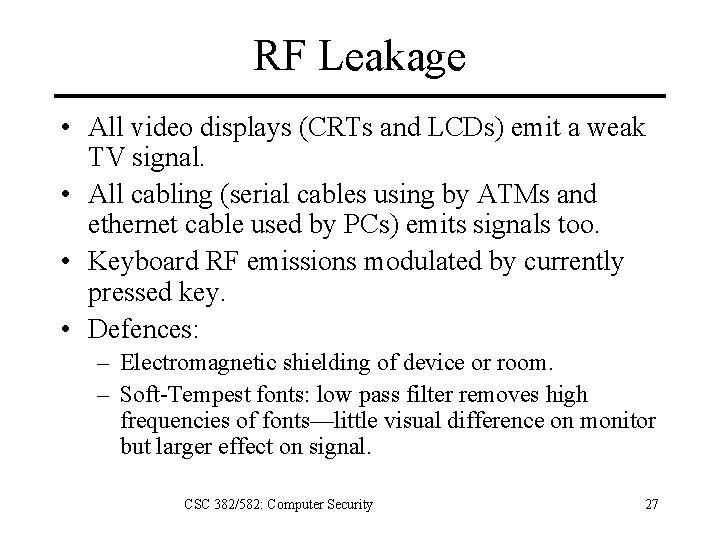 RF Leakage

• All video displays (CRTs and LCDs) emit a weak TV signal.

• All cabling (serial cables using by ATMs and ethernet cable used by PCs) emits signals too.

• Keyboard RF emissions modulated by currently pressed key.

• Defences:

– Electromagnetic shielding of device or room.

– Soft-Tempest fonts: low pass filter removes high frequencies of fonts—little visual difference on monitor but larger effect on signal.

CSC 382/582: Computer Security

27